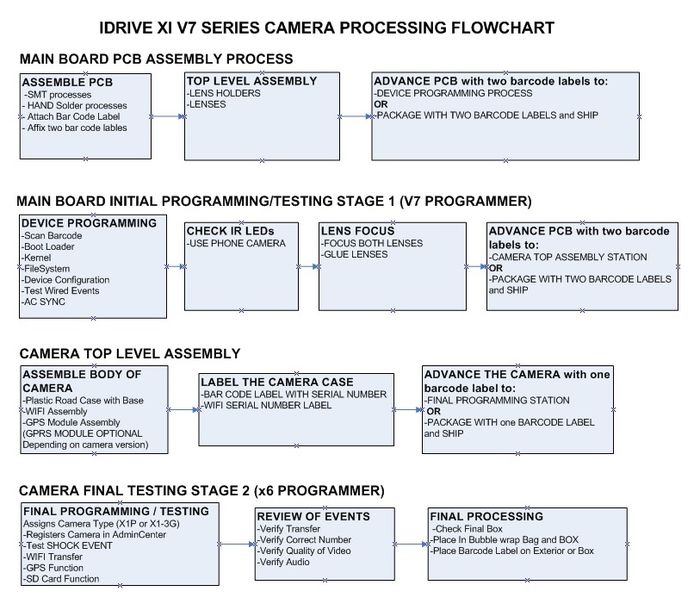 IDRIVE XI V7 SERIES CAMERA PROCESSING FLOWCHART

MAIN BOARD PCB ASSEMBLY PROCESS

ASSEMBLE PCB
-SMT processes
- HAND Solder processes
- Attach Bar Code Label
- Affix two bar code lables

TOP LEVEL ASSEMBLY
-LENS HOLDERS
-LENSES

ADVANCE PCB with two barcode labels to:
-DEVICE PROGRAMMING PROCESS
OR
-PACKAGE WITH TWO BARCODE LABELS and SHIP

MAIN BOARD INITIAL PROGRAMMING/TESTING STAGE 1 (V7 PROGRAMMER)

DEVICE PROGRAMMING
-Scan Barcode
-Boot Loader
-Kernel
-FileSystem
-Device Configuration
-Test Wired Events
-AC SYNC

CHECK IR LEDs
-USE PHONE CAMERA

LENS FOCUS
-FOCUS BOTH LENSES
-GLUE LENSES

ADVANCE PCB with two barcode labels to:
-CAMERA TOP ASSEMBLY STATION
OR
-PACKAGE WITH TWO BARCODE LABELS and SHIP

CAMERA TOP LEVEL ASSEMBLY

ASSEMBLE BODY OF CAMERA
-Plastic Road Case with Base
-WIFI Assembly
-GPS Module Assembly
(GPRS MODULE OPTIONAL Depending on camera version)

LABEL THE CAMERA CASE
-BAR CODE LABEL WITH SERIAL NUMBER
-WIFI SERIAL NUMBER LABEL

ADVANCE THE CAMERA with one barcode label to:
-FINAL PROGRAMMING STATION
OR
-PACKAGE WITH one BARCODE LABEL and SHIP

CAMERA FINAL TESTING STAGE 2 (x6 PROGRAMMER)

FINAL PROGRAMMING / TESTING
Assigns Camera Type (X1P or X1-3G)
-Registers Camera in AdminCenter
-Test SHOCK EVENT
-WIFI Transfer
-GPS Function
-SD Card Function

REVIEW OF EVENTS
-Verify Transfer
-Verify Correct Number
-Verify Quality of Video
-Verify Audio

FINAL PROCESSING
-Check Final Box
-Place In Bubble wrap Bag and BOX
-Place Barcode Label on Exterior or Box